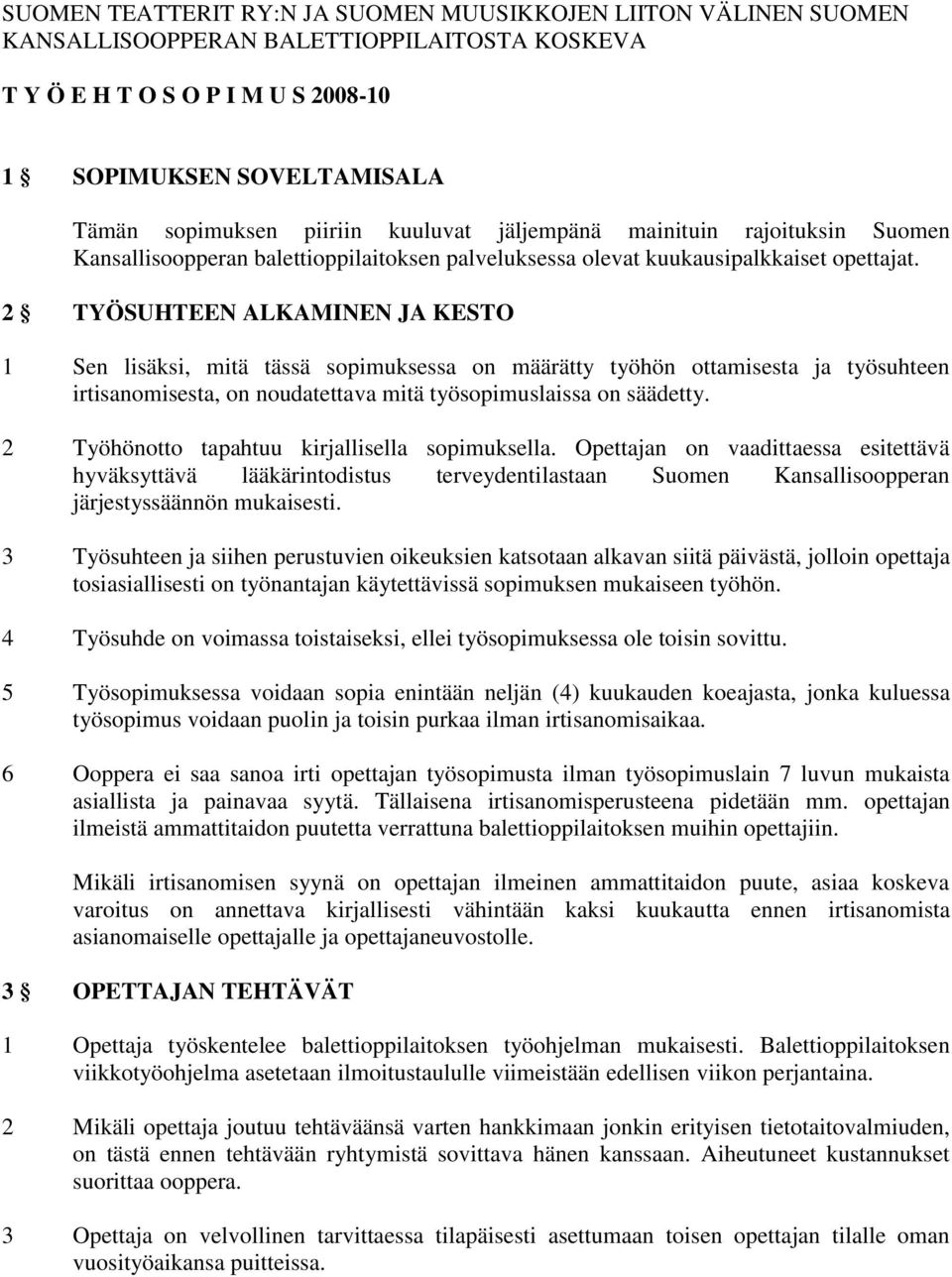 SUOMEN TEATTERIT RY:N JA SUOMEN MUUSIKKOJEN LIITON VÄLINEN SUOMEN KANSALLISOOPPERAN BALETTIOPPILAITOSTA KOSKEVA

T Y Ö E H T O S O P I M U S 2008-10

1 § SOPIMUKSEN SOVELTAMISALA

Tämän sopimuksen piiriin kuuluvat jäljempänä mainituin rajoituksin Suomen Kansallisoopperan balettioppilaitoksen palveluksessa olevat kuukausipalkkaiset opettajat.

2 § TYÖSUHTEEN ALKAMINEN JA KESTO

1 Sen lisäksi, mitä tässä sopimuksessa on määrätty työhön ottamisesta ja työsuhteen irtisanomisesta, on noudatettava mitä työsopimuslaissa on säädetty.

2 Työhönotto tapahtuu kirjallisella sopimuksella. Opettajan on vaadittaessa esitettävä hyväksyttävä lääkärintodistus terveydentilastaan Suomen Kansallisoopperan järjestyssäännön mukaisesti.

3 Työsuhteen ja siihen perustuvien oikeuksien katsotaan alkavan siitä päivästä, jolloin opettaja tosiasiallisesti on työnantajan käytettävissä sopimuksen mukaiseen työhön.

4 Työsuhde on voimassa toistaiseksi, ellei työsopimuksessa ole toisin sovittu.

5 Työsopimuksessa voidaan sopia enintään neljän (4) kuukauden koeajasta, jonka kuluessa työsopimus voidaan puolin ja toisin purkaa ilman irtisanomisaikaa.

6 Ooppera ei saa sanoa irti opettajan työsopimusta ilman työsopimuslain 7 luvun mukaista asiallista ja painavaa syytä. Tällaisena irtisanomisperusteena pidetään mm. opettajan ilmeistä ammattitaidon puutetta verrattuna balettioppilaitoksen muihin opettajiin.

Mikäli irtisanomisen syynä on opettajan ilmeinen ammattitaidon puute, asiaa koskeva varoitus on annettava kirjallisesti vähintään kaksi kuukautta ennen irtisanomista asianomaiselle opettajalle ja opettajaneuvostolle.

3 § OPETTAJAN TEHTÄVÄT

1 Opettaja työskentelee balettioppilaitoksen työohjelman mukaisesti. Balettioppilaitoksen viikkotyöohjelma asetetaan ilmoitustaululle viimeistään edellisen viikon perjantaina.

2 Mikäli opettaja joutuu tehtäväänsä varten hankkimaan jonkin erityisen tietotaitovalmiuden, on tästä ennen tehtävään ryhtymistä sovittava hänen kanssaan. Aiheutuneet kustannukset suorittaa ooppera.

3 Opettaja on velvollinen tarvittaessa tilapäisesti asettumaan toisen opettajan tilalle oman vuosityöaikansa puitteissa.